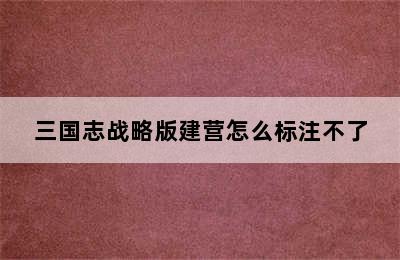 三国志战略版建营怎么标注不了